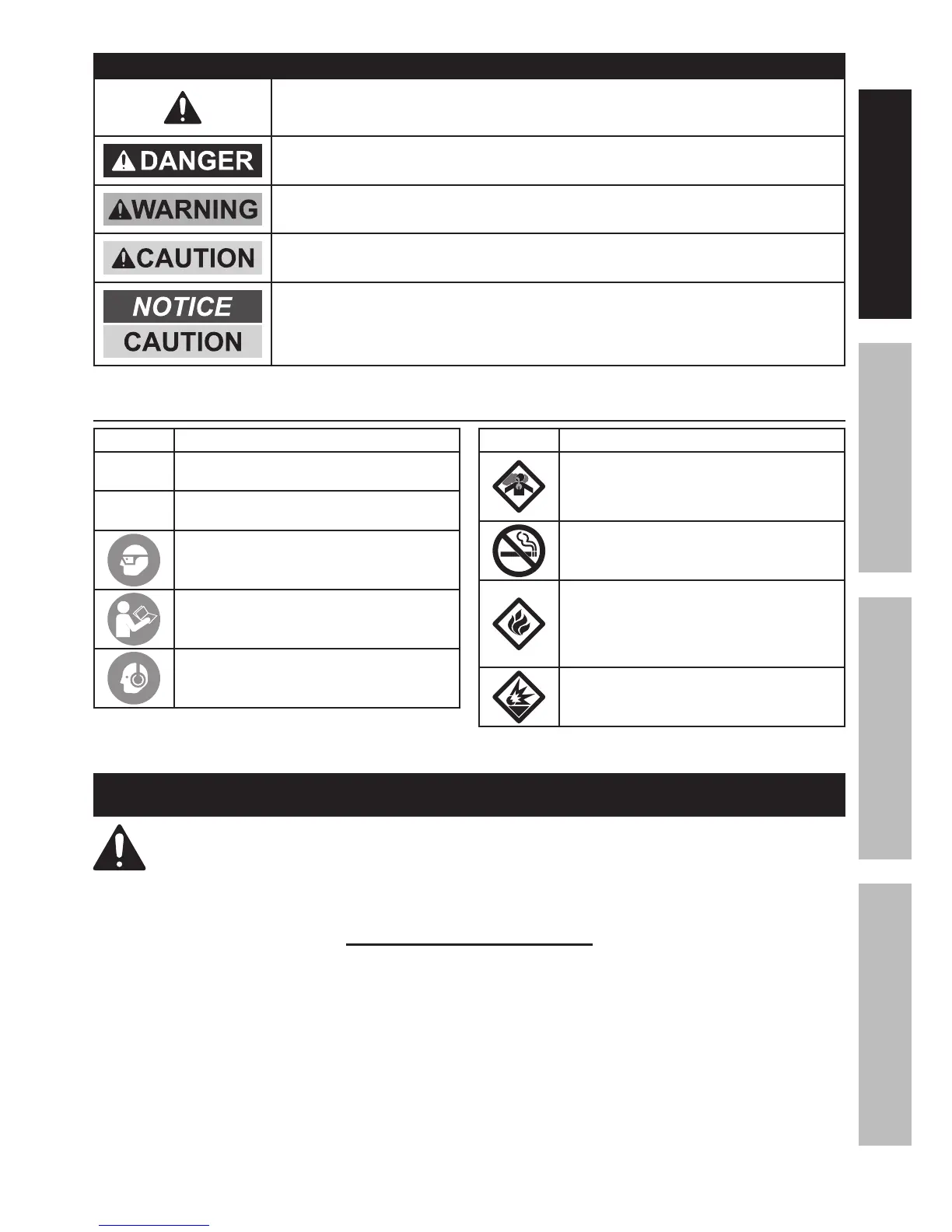 DANGER

WARNING

CAUTION

NOTICE

CAUTION